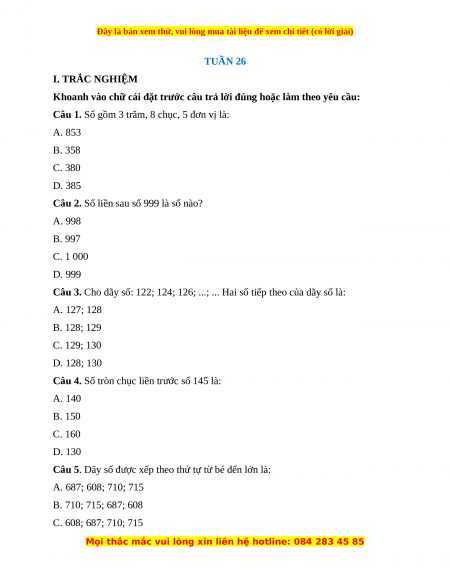 Đây là bản xem thử, vui lòng mua tài liệu để xem chi tiết (có lời giải)

TUẦN 26

I. TRẮC NGHIỆM

Khoanh vào chữ cái đặt trước câu trả lời đúng hoặc làm theo yêu cầu:

Câu 1. Số gồm 3 trăm, 8 chục, 5 đơn vị là:

A. 853

B. 358

C. 380

D. 385

Câu 2. Số liền sau số 999 là số nào?

A. 998

B. 997

C. 1 000

D. 999

Câu 3. Cho dãy số: 122; 124; 126; ...; ... Hai số tiếp theo của dãy số là:

A. 127; 128

B. 128; 129

C. 129; 130

D. 128; 130

Câu 4. Số tròn chục liền trước số 145 là:

A. 140

B. 150

C. 160

D. 130

Câu 5. Dãy số được xếp theo thứ tự từ bé đến lớn là:

A. 687; 608; 710; 715

B. 710; 715; 687; 608

C. 608; 687; 710; 715

Mọi thắc mắc vui lòng xin liên hệ hotline: 084 283 45 85